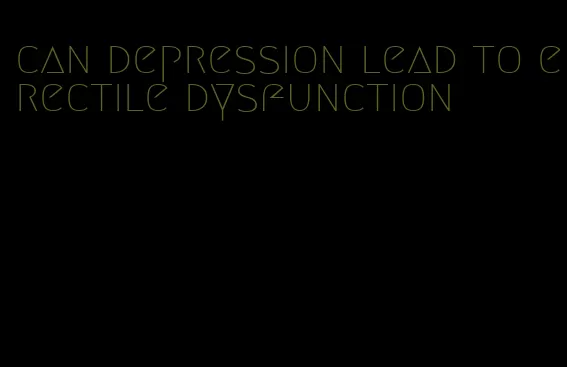 can depression lead to erectile dysfunction